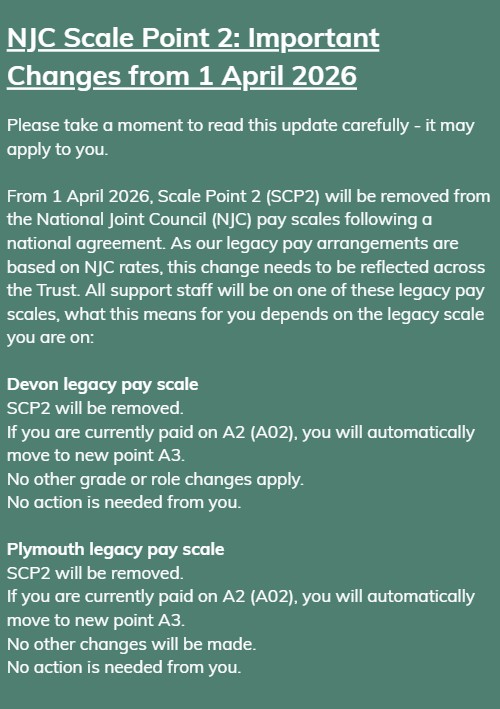 NJC Scale Point 2: Important Changes from 1 April 2026

Please take a moment to read this update carefully - it may apply to you.

From 1 April 2026, Scale Point 2 (SCP2) will be removed from the National Joint Council (NJC) pay scales following a national agreement. As our legacy pay arrangements are based on NJC rates, this change needs to be reflected across the Trust. All support staff will be on one of these legacy pay scales, what this means for you depends on the legacy scale you are on:

Devon legacy pay scale
SCP2 will be removed.
If you are currently paid on A2 (A02), you will automatically move to new point A3.
No other grade or role changes apply.
No action is needed from you.

Plymouth legacy pay scale
SCP2 will be removed.
If you are currently paid on A2 (A02), you will automatically move to new point A3.
No other changes will be made.
No action is needed from you.